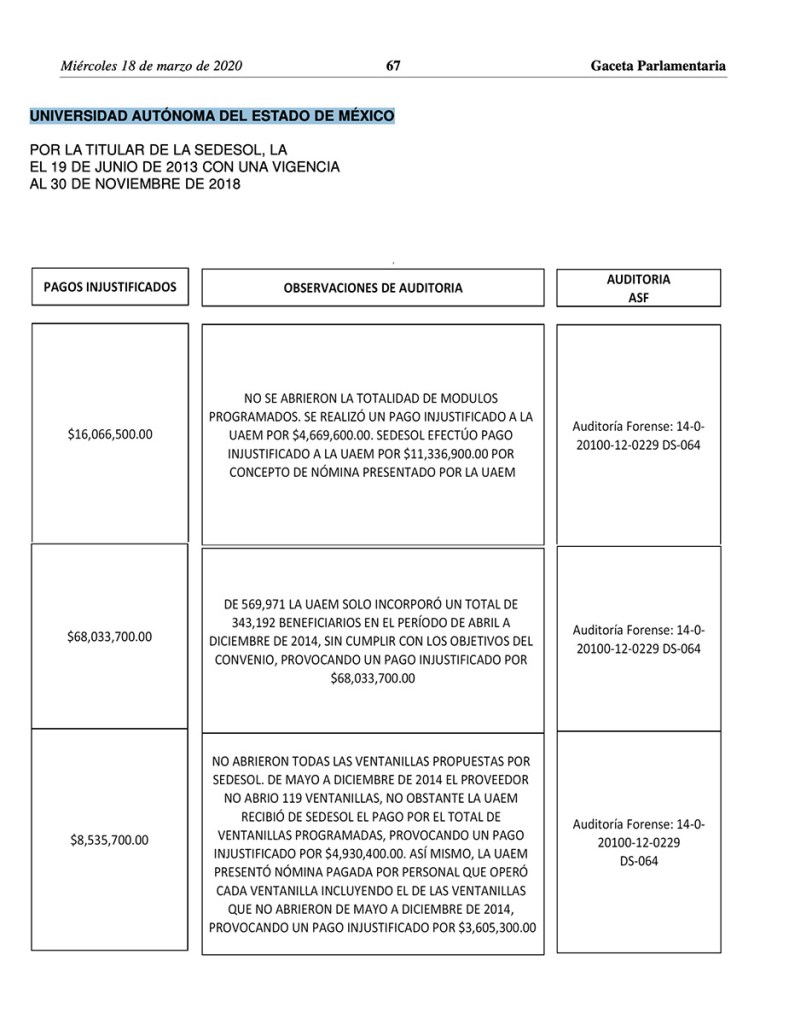 Miércoles 18 de marzo de 2020 67 Gaceta Parlamentaria

UNIVERSIDAD AUTÓNOMA DEL ESTADO DE MÉXICO

POR LA TITULAR DE LA SEDESOL, LA EL 19 DE JUNIO DE 2013 CON UNA VIGENCIA AL 30 DE NOVIEMBRE DE 2018

| PAGOS INJUSTIFICADOS | OBSERVACIONES DE AUDITORIA | AUDITORIA ASF |
|---|---|---|
| $16,066,500.00 | NO SE ABRIERON LA TOTALIDAD DE MODULOS PROGRAMADOS. SE REALIZÓ UN PAGO INJUSTIFICADO A LA UAEM POR $4,669,600.00. SEDESOL EFECTÚO PAGO INJUSTIFICADO A LA UAEM POR $11,336,900.00 POR CONCEPTO DE NÓMINA PRESENTADO POR LA UAEM | Auditoría Forense: 14-0-20100-12-0229 DS-064 |
| $68,033,700.00 | DE 569,971 LA UAEM SOLO INCORPORÓ UN TOTAL DE 343,192 BENEFICIARIOS EN EL PERÍODO DE ABRIL A DICIEMBRE DE 2014, SIN CUMPLIR CON LOS OBJETIVOS DEL CONVENIO, PROVOCANDO UN PAGO INJUSTIFICADO POR $68,033,700.00 | Auditoría Forense: 14-0-20100-12-0229 DS-064 |
| $8,535,700.00 | NO ABRIERON TODAS LAS VENTANILLAS PROPUESTAS POR SEDESOL. DE MAYO A DICIEMBRE DE 2014 EL PROVEEDOR NO ABRIO 119 VENTANILLAS, NO OBSTANTE LA UAEM RECIBIÓ DE SEDESOL EL PAGO POR EL TOTAL DE VENTANILLAS PROGRAMADAS, PROVOCANDO UN PAGO INJUSTIFICADO POR $4,930,400.00. ASÍ MISMO, LA UAEM PRESENTÓ NÓMINA PAGADA POR PERSONAL QUE OPERÓ CADA VENTANILLA INCLUYENDO EL DE LAS VENTANILLAS QUE NO ABRIERON DE MAYO A DICIEMBRE DE 2014, PROVOCANDO UN PAGO INJUSTIFICADO POR $3,605,300.00 | Auditoría Forense: 14-0-20100-12-0229 DS-064 |